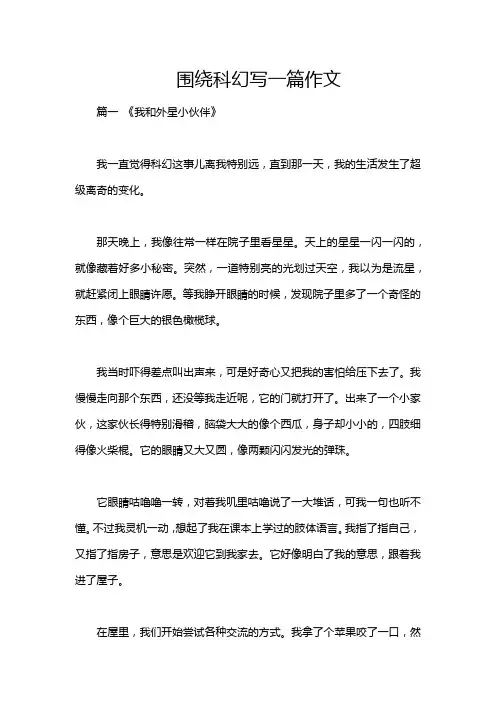 围绕科幻写一篇作文

篇一 《我和外星小伙伴》

我一直觉得科幻这事儿离我特别远，直到那一天，我的生活发生了超级离奇的变化。

那天晚上，我像往常一样在院子里看星星。天上的星星一闪一闪的，就像藏着好多小秘密。突然，一道特别亮的光划过天空，我以为是流星，就赶紧闭上眼睛许愿。等我睁开眼睛的时候，发现院子里多了一个奇怪的东西，像个巨大的银色橄榄球。

我当时吓得差点叫出声来，可是好奇心又把我的害怕给压下去了。我慢慢走向那个东西，还没等我走近呢，它的门就打开了。出来了一个小家伙，这家伙长得特别滑稽，脑袋大大的像个西瓜，身子却小小的，四肢细得像火柴棍。它的眼睛又大又圆，像两颗闪闪发光的弹珠。

它眼睛咕噜噜一转，对着我叽里咕噜说了一大堆话，可我一句也听不懂。不过我灵机一动，想起了我在课本上学过的肢体语言。我指了指自己，又指了指房子，意思是欢迎它到我家去。它好像明白了我的意思，跟着我进了屋子。

在屋里，我们开始尝试各种交流的方式。我拿了个苹果咬了一口，然